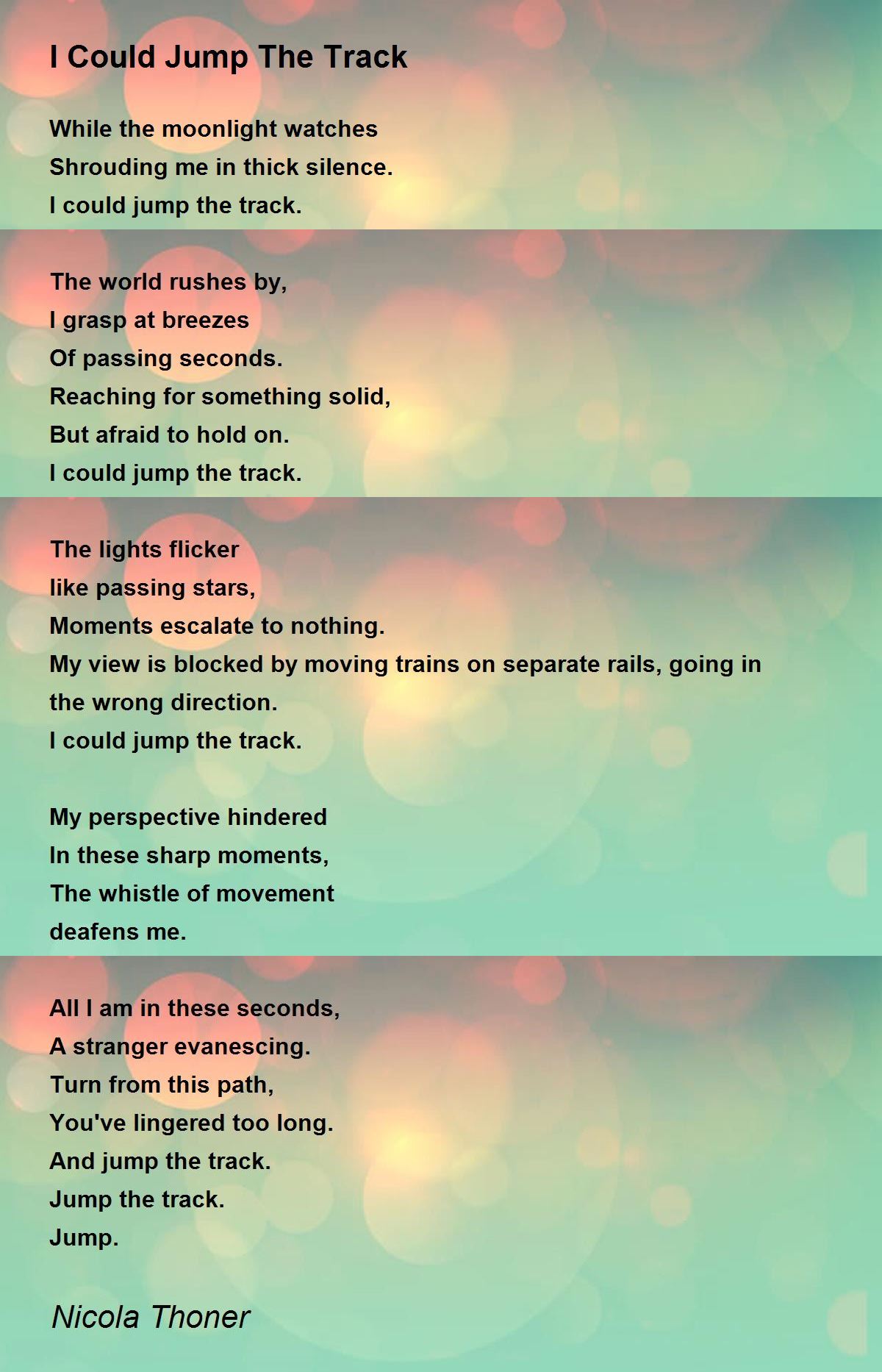 I Could Jump The Track

While the moonlight watches
Shrouding me in thick silence.
I could jump the track.

The world rushes by,
I grasp at breezes
Of passing seconds.
Reaching for something solid,
But afraid to hold on.
I could jump the track.

The lights flicker
like passing stars,
Moments escalate to nothing.
My view is blocked by moving trains on separate rails, going in the wrong direction.
I could jump the track.

My perspective hindered
In these sharp moments,
The whistle of movement
deafens me.

All I am in these seconds,
A stranger evanescing.
Turn from this path,
You've lingered too long.
And jump the track.
Jump the track.
Jump.

Nicola Thoner